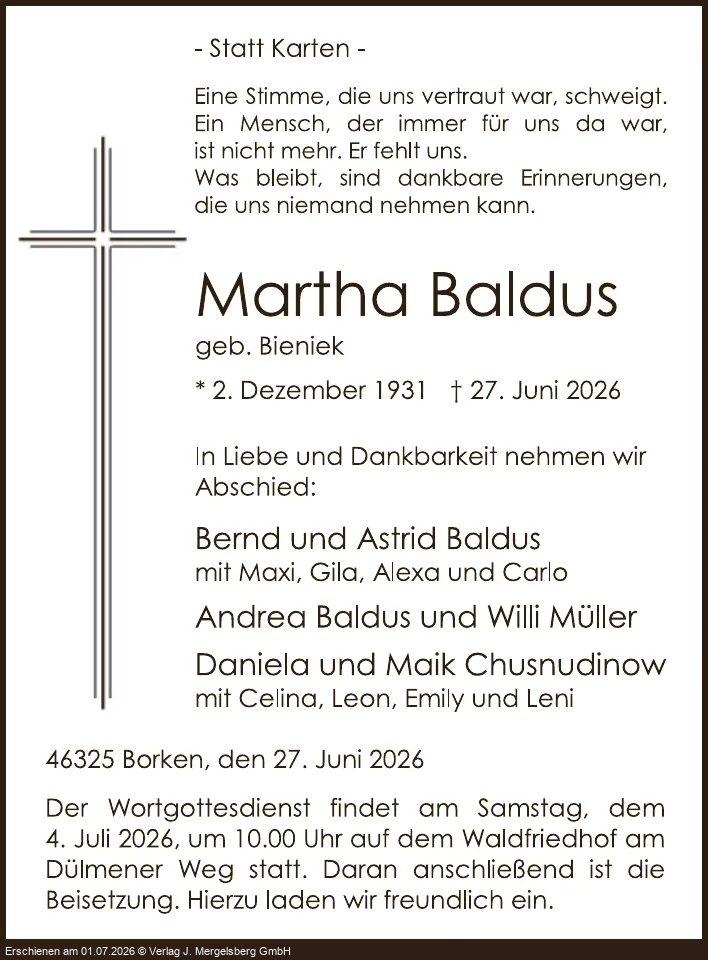 - Statt Karten -

Eine Stimme, die uns vertraut war, schweigt.
Ein Mensch, der immer für uns da war,
ist nicht mehr. Er fehlt uns.
Was bleibt, sind dankbare Erinnerungen,
die uns niemand nehmen kann.

Martha Baldus

geb. Bieniek

* 2. Dezember 1931 † 27. Juni 2026

In Liebe und Dankbarkeit nehmen wir Abschied:

Bernd und Astrid Baldus
mit Maxi, Gila, Alexa und Carlo

Andrea Baldus und Willi Müller

Daniela und Maik Chusnudinow
mit Celina, Leon, Emily und Leni

46325 Borken, den 27. Juni 2026

Der Wortgottesdienst findet am Samstag, dem 4. Juli 2026, um 10.00 Uhr auf dem Waldfriedhof am Dülmener Weg statt. Daran anschließend ist die Beisetzung. Hierzu laden wir freundlich ein.

Erschienen am 01.07.2026 © Verlag J. Mergelsberg GmbH